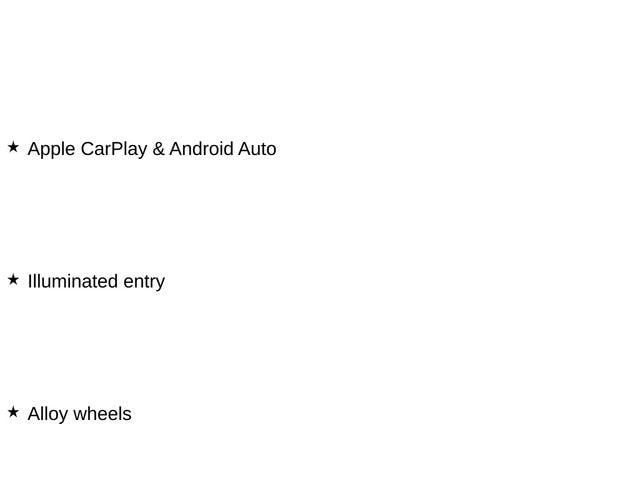 ★ Apple CarPlay & Android Auto

★ Illuminated entry

★ Alloy wheels